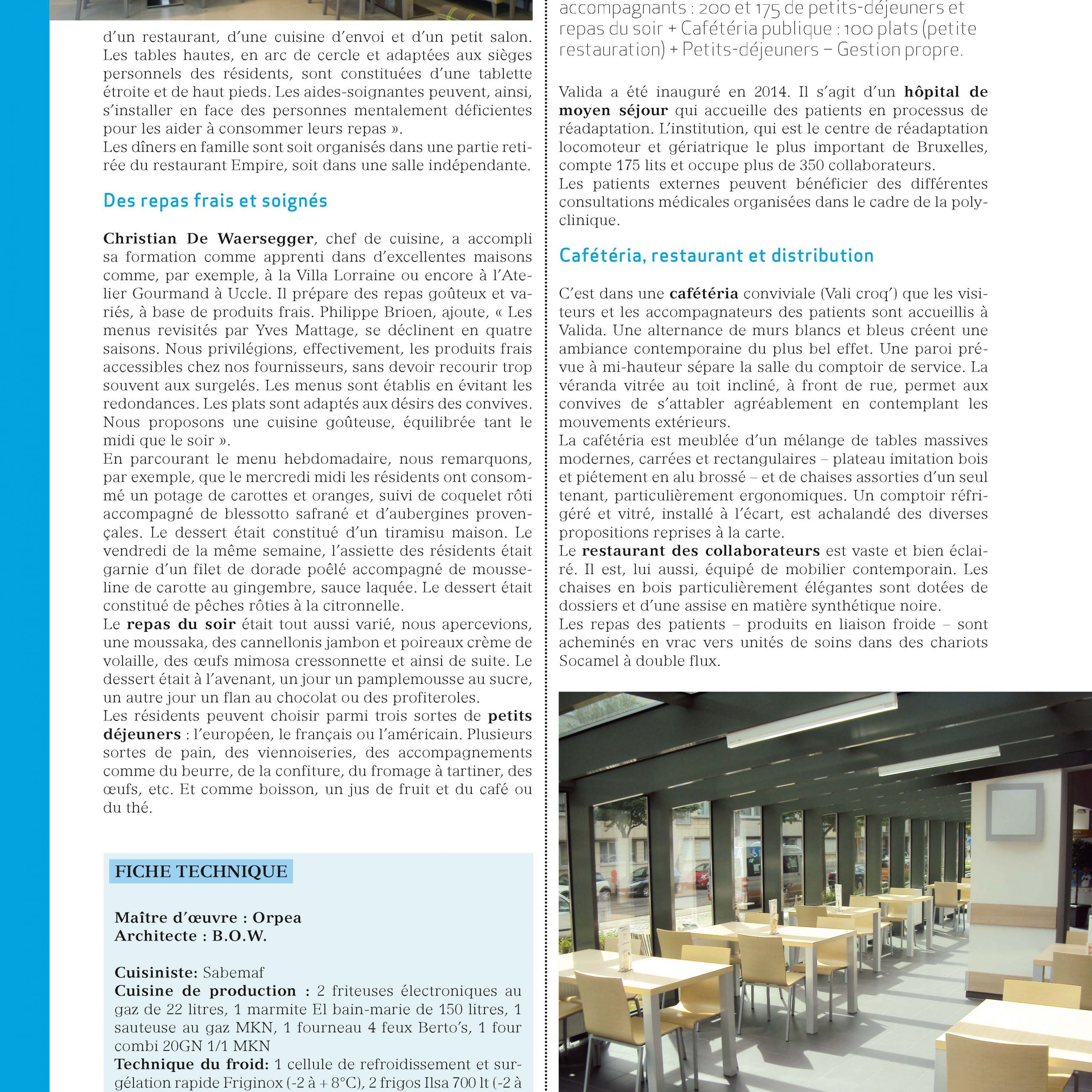 d'un restaurant, d'une cuisine d'envoi et d'un petit salon. Les tables hautes, en arc de cercle et adaptées aux sièges personnels des résidents, sont constituées d'une tablette étroite et de haut pieds. Les aides-soignantes peuvent, ainsi, s'installer en face des personnes mentalement déficientes pour les aider à consommer leurs repas ».
Les dîners en famille sont soit organisés dans une partie retirée du restaurant Empire, soit dans une salle indépendante.

Des repas frais et soignés

Christian De Waersegger, chef de cuisine, a accompli sa formation comme apprenti dans d'excellentes maisons comme, par exemple, à la Villa Lorraine ou encore à l'Atelier Gourmand à Uccle. Il prépare des repas goûteux et variés, à base de produits frais. Philippe Brioen, ajoute, « Les menus revisités par Yves Mattage, se déclinent en quatre saisons. Nous privilégions, effectivement, les produits frais accessibles chez nos fournisseurs, sans devoir recourir trop souvent aux surgelés. Les menus sont établis en évitant les redondances. Les plats sont adaptés aux désirs des convives. Nous proposons une cuisine goûteuse, équilibrée tant le midi que le soir ».
En parcourant le menu hebdomadaire, nous remarquons, par exemple, que le mercredi midi les résidents ont consommé un potage de carottes et oranges, suivi de coquelet rôti accompagné de blessotto safrané et d'aubergines provençales. Le dessert était constitué d'un tiramisu maison. Le vendredi de la même semaine, l'assiette des résidents était garnie d'un filet de dorade poêlé accompagné de mousseline de carotte au gingembre, sauce laquée. Le dessert était constitué de pêches rôties à la citronnelle.
Le repas du soir était tout aussi varié, nous apercevions, une moussaka, des cannellonis jambon et poireaux crème de volaille, des œufs mimosa cressonnette et ainsi de suite. Le dessert était à l'avenant, un jour un pamplemousse au sucre, un autre jour un flan au chocolat ou des profiteroles.
Les résidents peuvent choisir parmi trois sortes de petits déjeuners : l'européen, le français ou l'américain. Plusieurs sortes de pain, des viennoiseries, des accompagnements comme du beurre, de la confiture, du fromage à tartiner, des œufs, etc. Et comme boisson, un jus de fruit et du café ou du thé.

FICHE TECHNIQUE

Maître d'œuvre : Orpea
Architecte : B.O.W.

Cuisiniste: Sabemaf
Cuisine de production : 2 friteuses électroniques au gaz de 22 litres, 1 marmite El bain-marie de 150 litres, 1 sauteuse au gaz MKN, 1 fourneau 4 feux Berto's, 1 four combi 20GN 1/1 MKN
Technique du froid: 1 cellule de refroidissement et surgélation rapide Friginox (-2 à + 8°C), 2 frigos Ilsa 700 lt (-2 à

accompagnants : 200 et 175 de petits-déjeuners et repas du soir + Cafétéria publique : 100 plats (petite restauration) + Petits-déjeuners – Gestion propre.

Valida a été inauguré en 2014. Il s'agit d'un hôpital de moyen séjour qui accueille des patients en processus de réadaptation. L'institution, qui est le centre de réadaptation locomoteur et gériatrique le plus important de Bruxelles, compte 175 lits et occupe plus de 350 collaborateurs.
Les patients externes peuvent bénéficier des différentes consultations médicales organisées dans le cadre de la polyclinique.

Cafétéria, restaurant et distribution

C'est dans une cafétéria conviviale (Vali croq') que les visiteurs et les accompagnateurs des patients sont accueillis à Valida. Une alternance de murs blancs et bleus créent une ambiance contemporaine du plus bel effet. Une paroi prévue à mi-hauteur sépare la salle du comptoir de service. La véranda vitrée au toit incliné, à front de rue, permet aux convives de s'attabler agréablement en contemplant les mouvements extérieurs.
La cafétéria est meublée d'un mélange de tables massives modernes, carrées et rectangulaires – plateau imitation bois et piétement en alu brossé – et de chaises assorties d'un seul tenant, particulièrement ergonomiques. Un comptoir réfrigéré et vitré, installé à l'écart, est achalandé des diverses propositions reprises à la carte.
Le restaurant des collaborateurs est vaste et bien éclairé. Il est, lui aussi, équipé de mobilier contemporain. Les chaises en bois particulièrement élégantes sont dotées de dossiers et d'une assise en matière synthétique noire.
Les repas des patients – produits en liaison froide – sont acheminés en vrac vers unités de soins dans des chariots Socamel à double flux.